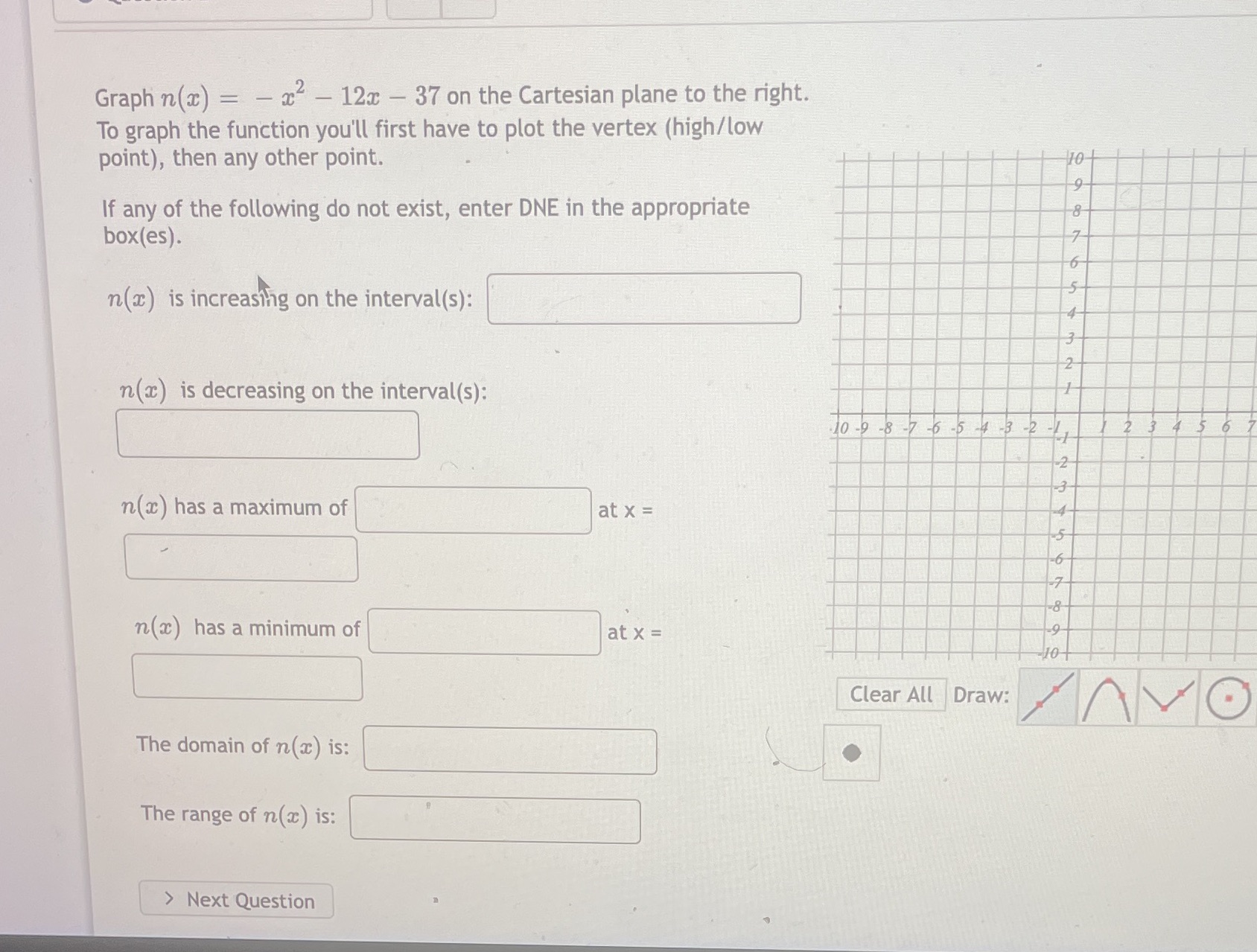 Graph $n(x) = -x^2 - 12x - 37$ on the Cartesian plane to the right. To graph the function you'll first have to plot the vertex (high/low point), then any other point.

If any of the following do not exist, enter DNE in the appropriate box(es).

$n(x)$ is increasing on the interval(s):

$n(x)$ is decreasing on the interval(s):

$n(x)$ has a maximum of at x =

$n(x)$ has a minimum of at x =

The domain of $n(x)$ is:

The range of $n(x)$ is:

> Next Question

10
9
8
7
6
5
4
3
2
1
-10 -9 -8 -7 -6 -5 -4 -3 -2 -1 1 2 3 4 5 6 7
-1
-2
-3
-4
-5
-6
-7
-8
-9
-10

Clear All Draw: